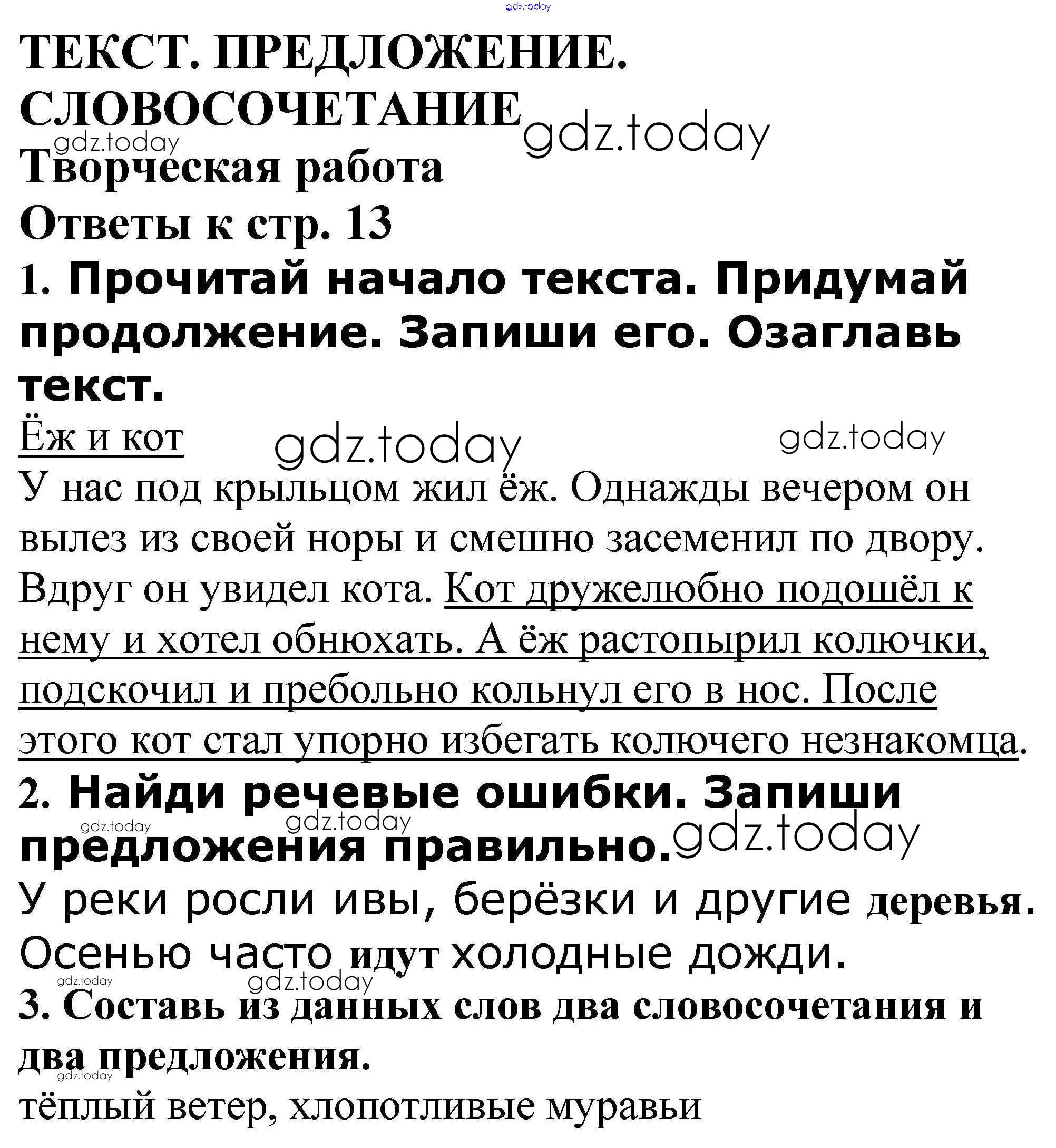 gdz.today

ТЕКСТ. ПРЕДЛОЖЕНИЕ. СЛОВОСОЧЕТАНИЕ gdz.today

gdz.today

Творческая работа

Ответы к стр. 13

1. Прочитай начало текста. Придумай продолжение. Запиши его. Озаглавь текст.

Ёж и кот gdz.today gdz.today

У нас под крыльцом жил ёж. Однажды вечером он вылез из своей норы и смешно засеменил по двору. Вдруг он увидел кота. Кот дружелюбно подошёл к нему и хотел обнюхать. А ёж растопырил колючки, подскочил и пребольно кольнул его в нос. После этого кот стал упорно избегать колючего незнакомца.

2. Найди речевые ошибки. Запиши предложения правильно. gdz.today gdz.today gdz.today

У реки росли ивы, берёзки и другие деревья.

Осенью часто идут холодные дожди.

gdz.today gdz.today

3. Составь из данных слов два словосочетания и два предложения.

gdz.today

тёплый ветер, хлопотливые муравьи